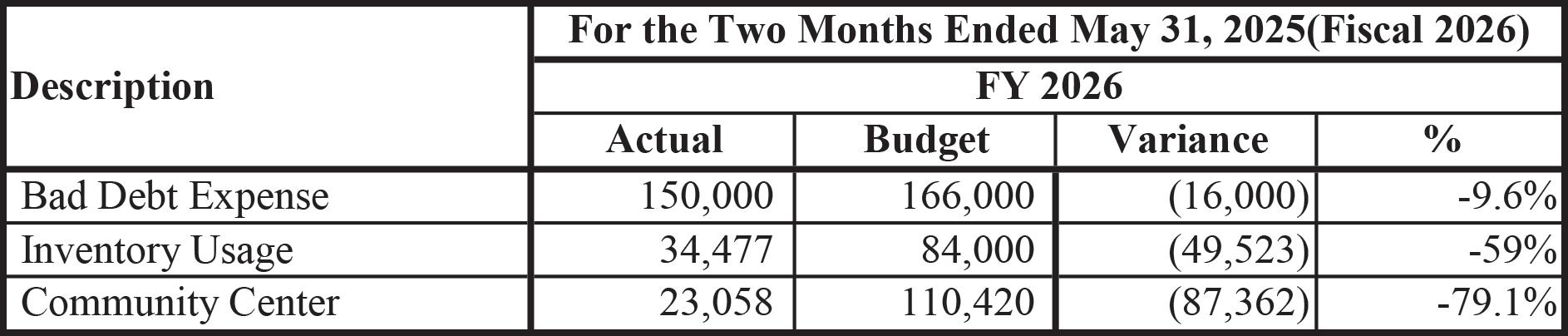 | Description | For the Two Months Ended May 31, 2025(Fiscal 2026) | | | |
|---|---|---|---|---|
| | FY 2026 | | | |
| | Actual | Budget | Variance | % |
| Bad Debt Expense | 150,000 | 166,000 | (16,000) | -9.6% |
| Inventory Usage | 34,477 | 84,000 | (49,523) | -59% |
| Community Center | 23,058 | 110,420 | (87,362) | -79.1% |